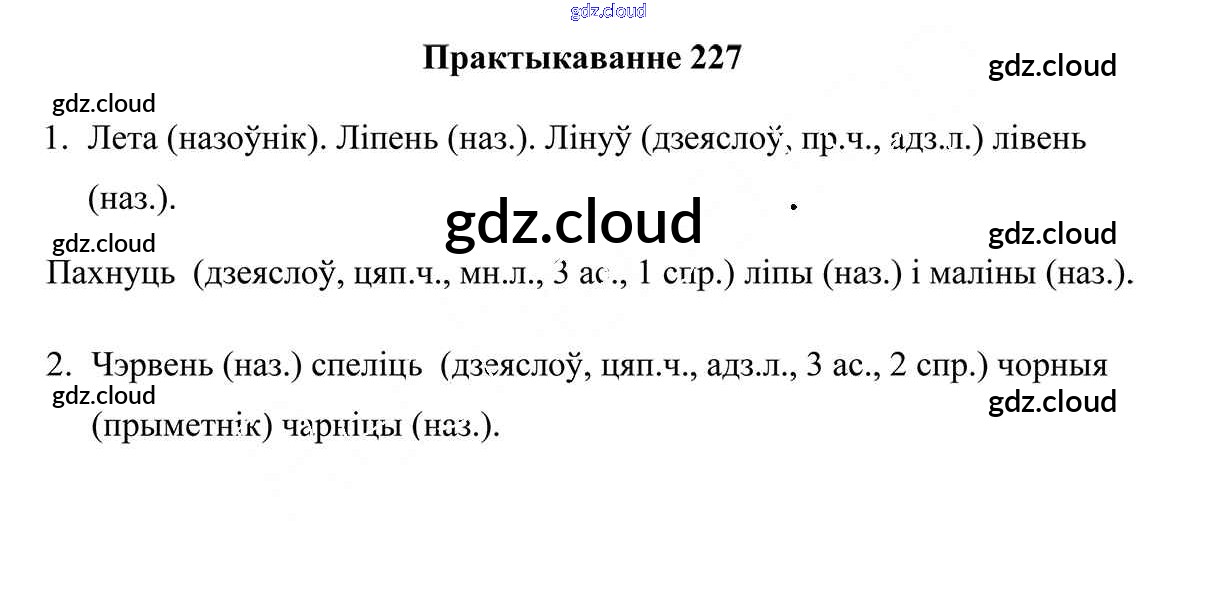 Практыкаванне 227

1. Лета (назоўнік). Ліпень (наз.). Лінуў (дзеяслоў, пр.ч., адз.л.) лівень (наз.).

Пахнуць (дзеяслоў, цяп.ч., мн.л., 3 ас., 1 спр.) ліпы (наз.) і маліны (наз.).

2. Чэрвень (наз.) спеліць (дзеяслоў, цяп.ч., адз.л., 3 ас., 2 спр.) чорныя (прыметнік) чарніцы (наз.).

gdz.cloud